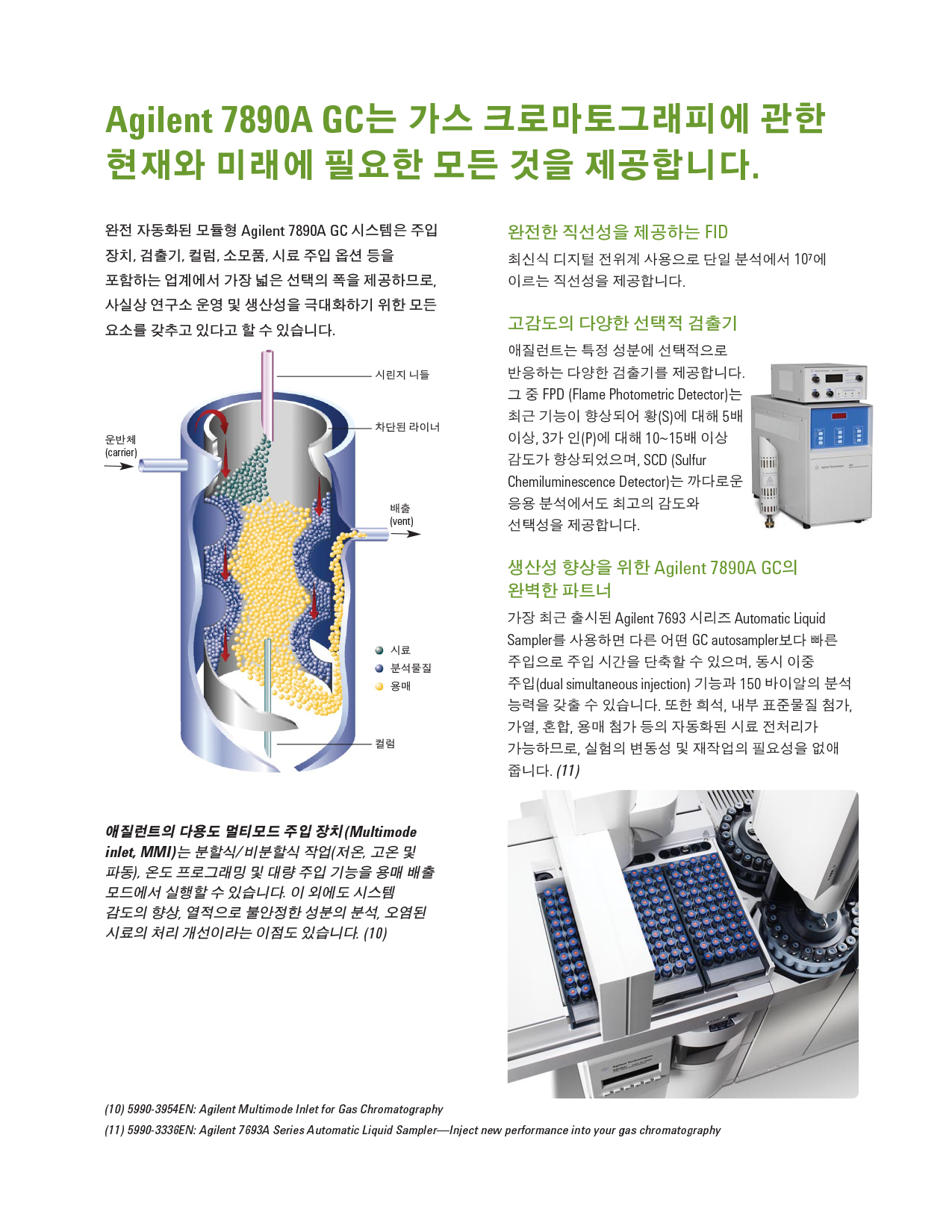 Agilent 7890A GC는 가스 크로마토그래피에 관한 현재와 미래에 필요한 모든 것을 제공합니다.

완전 자동화된 모듈형 Agilent 7890A GC 시스템은 주입 장치, 검출기, 컬럼, 소모품, 시료 주입 옵션 등을 포함하는 업계에서 가장 넓은 선택의 폭을 제공하므로, 사실상 연구소 운영 및 생산성을 극대화하기 위한 모든 요소를 갖추고 있다고 할 수 있습니다.

시린지 니들

차단된 라이너

운반체 (carrier)

배출 (vent)

시료

분석물질

용매

컬럼

애질런트의 다용도 멀티모드 주입 장치(Multimode inlet, MMI)는 분할식/비분할식 작업(저온, 고온 및 파동), 온도 프로그래밍 및 대량 주입 기능을 용매 배출 모드에서 실행할 수 있습니다. 이 외에도 시스템 감도의 향상, 열적으로 불안정한 성분의 분석, 오염된 시료의 처리 개선이라는 이점도 있습니다. (10)

완전한 직선성을 제공하는 FID

최신식 디지털 전위계 사용으로 단일 분석에서 $10^7$에 이르는 직선성을 제공합니다.

고감도의 다양한 선택적 검출기

애질런트는 특정 성분에 선택적으로 반응하는 다양한 검출기를 제공합니다. 그 중 FPD (Flame Photometric Detector)는 최근 기능이 향상되어 황(S)에 대해 5배 이상, 3가 인(P)에 대해 10~15배 이상 감도가 향상되었으며, SCD (Sulfur Chemiluminescence Detector)는 까다로운 응용 분석에서도 최고의 감도와 선택성을 제공합니다.

생산성 향상을 위한 Agilent 7890A GC의 완벽한 파트너

가장 최근 출시된 Agilent 7693 시리즈 Automatic Liquid Sampler를 사용하면 다른 어떤 GC autosampler보다 빠른 주입으로 주입 시간을 단축할 수 있으며, 동시 이중 주입(dual simultaneous injection) 기능과 150 바이알의 분석 능력을 갖출 수 있습니다. 또한 희석, 내부 표준물질 첨가, 가열, 혼합, 용매 첨가 등의 자동화된 시료 전처리가 가능하므로, 실험의 변동성 및 재작업의 필요성을 없애 줍니다. (11)

(10) 5990-3954EN: Agilent Multimode Inlet for Gas Chromatography
(11) 5990-3336EN: Agilent 7693A Series Automatic Liquid Sampler—Inject new performance into your gas chromatography